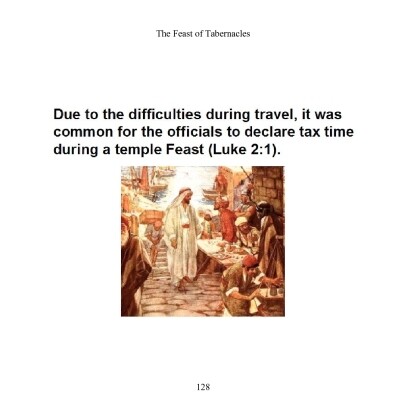 The Feast of Tabernacles

Due to the difficulties during travel, it was common for the officials to declare tax time during a temple Feast (Luke 2:1).

128